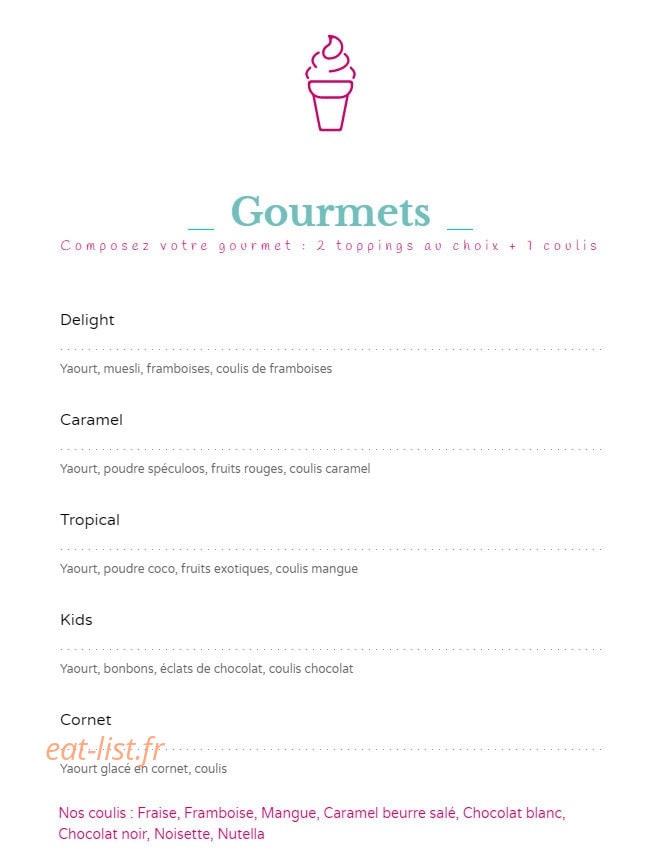 _ Gourmets _

Composez votre gourmet : 2 toppings au choix + 1 coulis

Delight

Yaourt, muesli, framboises, coulis de framboises

Caramel

Yaourt, poudre spéculoos, fruits rouges, coulis caramel

Tropical

Yaourt, poudre coco, fruits exotiques, coulis mangue

Kids

Yaourt, bonbons, éclats de chocolat, coulis chocolat

Cornet

eat-list.fr

Yaourt glacé en cornet, coulis

Nos coulis : Fraise, Framboise, Mangue, Caramel beurre salé, Chocolat blanc, Chocolat noir, Noisette, Nutella